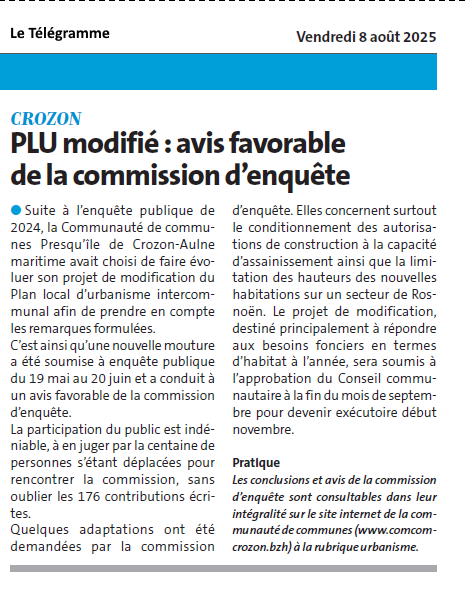 Le Télégramme

Vendredi 8 août 2025

CROZON

PLU modifié : avis favorable de la commission d'enquête

Suite à l'enquête publique de 2024, la Communauté de communes Presqu'île de Crozon-Aulne maritime avait choisi de faire évoluer son projet de modification du Plan local d'urbanisme intercommunal afin de prendre en compte les remarques formulées.

C'est ainsi qu'une nouvelle mouture a été soumise à enquête publique du 19 mai au 20 juin et a conduit à un avis favorable de la commission d'enquête.

La participation du public est indéniable, à en juger par la centaine de personnes s'étant déplacées pour rencontrer la commission, sans oublier les 176 contributions écrites.

Quelques adaptations ont été demandées par la commission d'enquête. Elles concernent surtout le conditionnement des autorisations de construction à la capacité d'assainissement ainsi que la limitation des hauteurs des nouvelles habitations sur un secteur de Rosnoën. Le projet de modification, destiné principalement à répondre aux besoins fonciers en termes d'habitat à l'année, sera soumis à l'approbation du Conseil communautaire à la fin du mois de septembre pour devenir exécutoire début novembre.

Pratique

Les conclusions et avis de la commission d'enquête sont consultables dans leur intégralité sur le site internet de la communauté de communes (www.comcom-crozon.bzh) à la rubrique urbanisme.